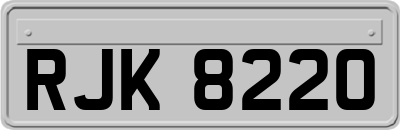 RJK 8220